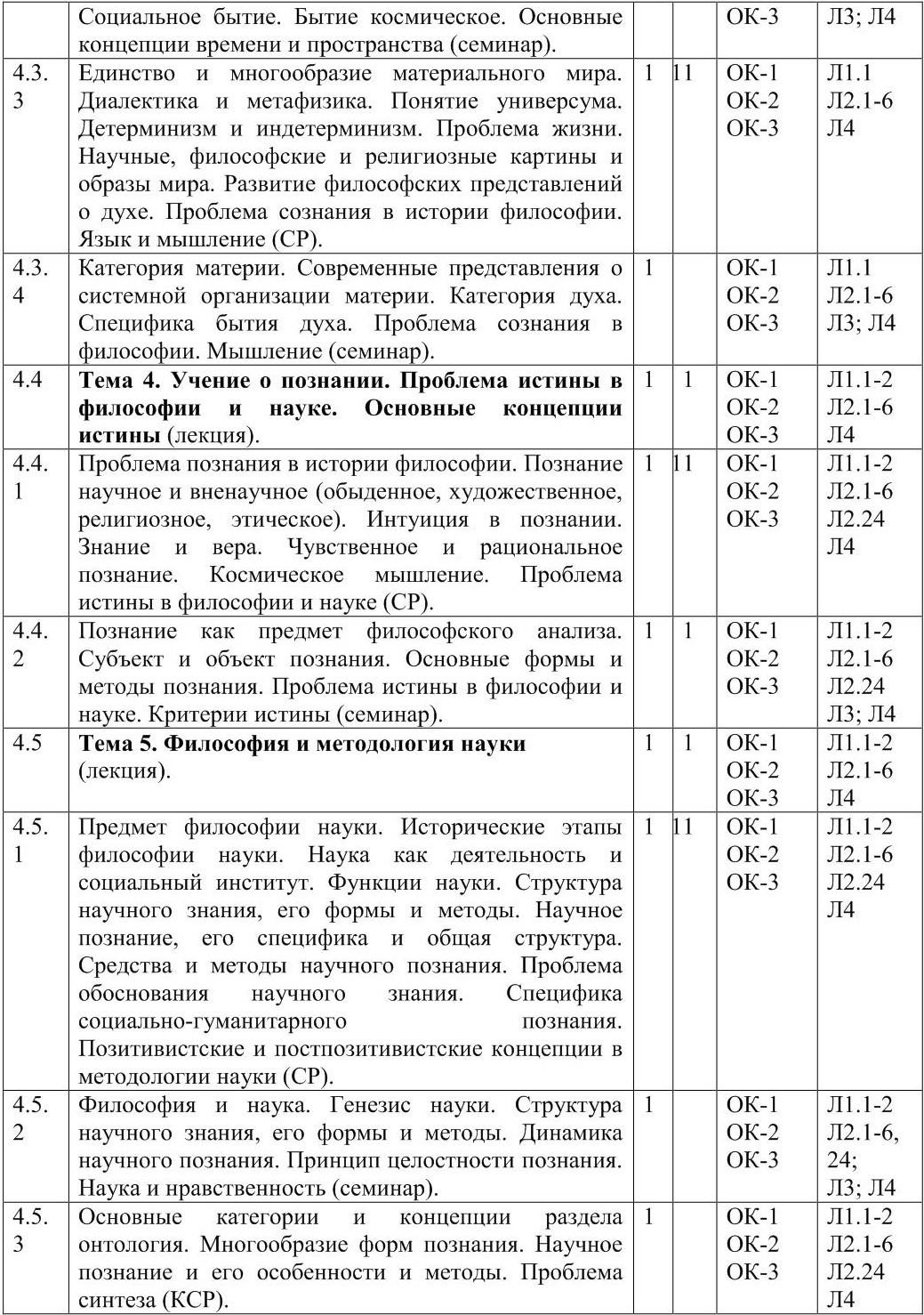 |  | Социальное бытие. Бытие космическое. Основные концепции времени и пространства (семинар). |  |  | ОК-3 | Л3; Л4 |
|---|---|---|---|---|---|
| 4.3.3 | Единство и многообразие материального мира. Диалектика и метафизика. Понятие универсума. Детерминизм и индетерминизм. Проблема жизни. Научные, философские и религиозные картины и образы мира. Развитие философских представлений о духе. Проблема сознания в истории философии. Язык и мышление (СР). | 1 | 11 | ОК-1 ОК-2 ОК-3 | Л1.1 Л2.1-6 Л4 |
| 4.3.4 | Категория материи. Современные представления о системной организации материи. Категория духа. Специфика бытия духа. Проблема сознания в философии. Мышление (семинар). | 1 |  | ОК-1 ОК-2 ОК-3 | Л1.1 Л2.1-6 Л3; Л4 |
| 4.4 | **Тема 4. Учение о познании. Проблема истины в философии и науке. Основные концепции истины** (лекция). | 1 | 1 | ОК-1 ОК-2 ОК-3 | Л1.1-2 Л2.1-6 Л4 |
| 4.4.1 | Проблема познания в истории философии. Познание научное и вненаучное (обыденное, художественное, религиозное, этическое). Интуиция в познании. Знание и вера. Чувственное и рациональное познание. Космическое мышление. Проблема истины в философии и науке (СР). | 1 | 11 | ОК-1 ОК-2 ОК-3 | Л1.1-2 Л2.1-6 Л2.24 Л4 |
| 4.4.2 | Познание как предмет философского анализа. Субъект и объект познания. Основные формы и методы познания. Проблема истины в философии и науке. Критерии истины (семинар). | 1 | 1 | ОК-1 ОК-2 ОК-3 | Л1.1-2 Л2.1-6 Л2.24 Л3; Л4 |
| 4.5 | **Тема 5. Философия и методология науки** (лекция). | 1 | 1 | ОК-1 ОК-2 ОК-3 | Л1.1-2 Л2.1-6 Л4 |
| 4.5.1 | Предмет философии науки. Исторические этапы философии науки. Наука как деятельность и социальный институт. Функции науки. Структура научного знания, его формы и методы. Научное познание, его специфика и общая структура. Средства и методы научного познания. Проблема обоснования научного знания. Специфика социально-гуманитарного познания. Позитивистские и постпозитивистские концепции в методологии науки (СР). | 1 | 11 | ОК-1 ОК-2 ОК-3 | Л1.1-2 Л2.1-6 Л2.24 Л4 |
| 4.5.2 | Философия и наука. Генезис науки. Структура научного знания, его формы и методы. Динамика научного познания. Принцип целостности познания. Наука и нравственность (семинар). | 1 |  | ОК-1 ОК-2 ОК-3 | Л1.1-2 Л2.1-6, 24; Л3; Л4 |
| 4.5.3 | Основные категории и концепции раздела онтология. Многообразие форм познания. Научное познание и его особенности и методы. Проблема синтеза (КСР). | 1 |  | ОК-1 ОК-2 ОК-3 | Л1.1-2 Л2.1-6 Л2.24 Л4 |